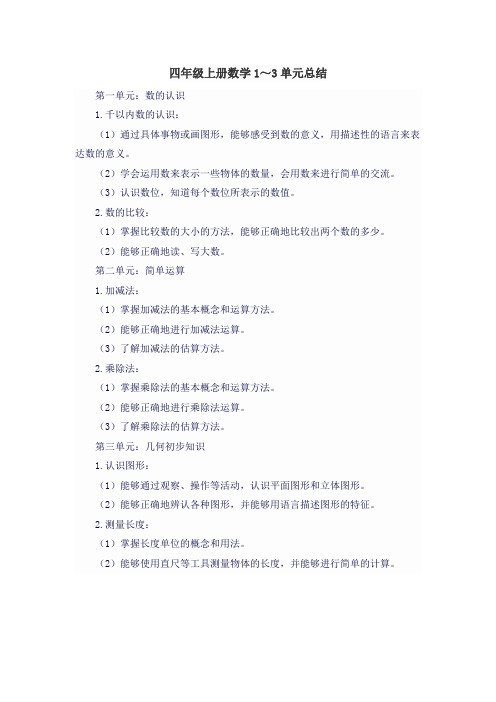 四年级上册数学 1～3 单元总结

第一单元：数的认识

1. 千以内数的认识：

（1）通过具体事物或画图形，能够感受到数的意义，用描述性的语言来表达数的意义。

（2）学会运用数来表示一些物体的数量，会用数来进行简单的交流。

（3）认识数位，知道每个数位所表示的数值。

2. 数的比较：

（1）掌握比较数的大小的方法，能够正确地比较出两个数的多少。

（2）能够正确地读、写大数。

第二单元：简单运算

1. 加减法：

（1）掌握加减法的基本概念和运算方法。

（2）能够正确地进行加减法运算。

（3）了解加减法的估算方法。

2. 乘除法：

（1）掌握乘除法的基本概念和运算方法。

（2）能够正确地进行乘除法运算。

（3）了解乘除法的估算方法。

第三单元：几何初步知识

1. 认识图形：

（1）能够通过观察、操作等活动，认识平面图形和立体图形。

（2）能够正确地辨认各种图形，并能够用语言描述图形的特征。

2. 测量长度：

（1）掌握长度单位的概念和用法。

（2）能够使用直尺等工具测量物体的长度，并能够进行简单的计算。